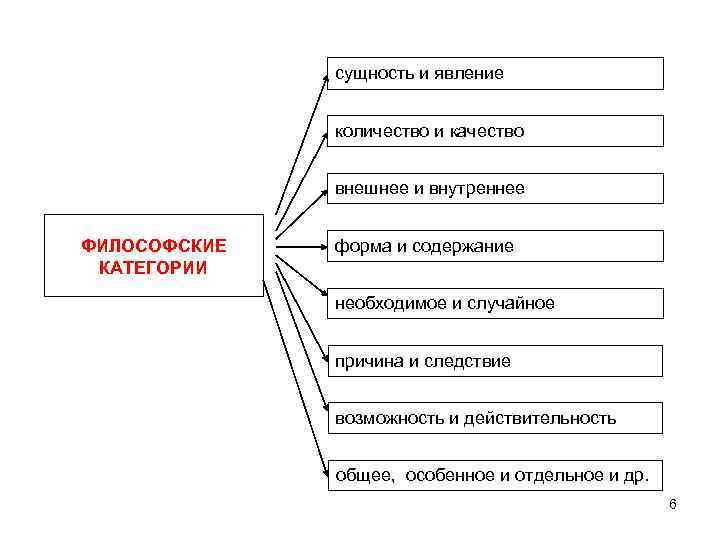 ФИЛОСОФСКИЕ КАТЕГОРИИ

сущность и явление

количество и качество

внешнее и внутреннее

форма и содержание

необходимое и случайное

причина и следствие

возможность и действительность

общее, особенное и отдельное и др.

6